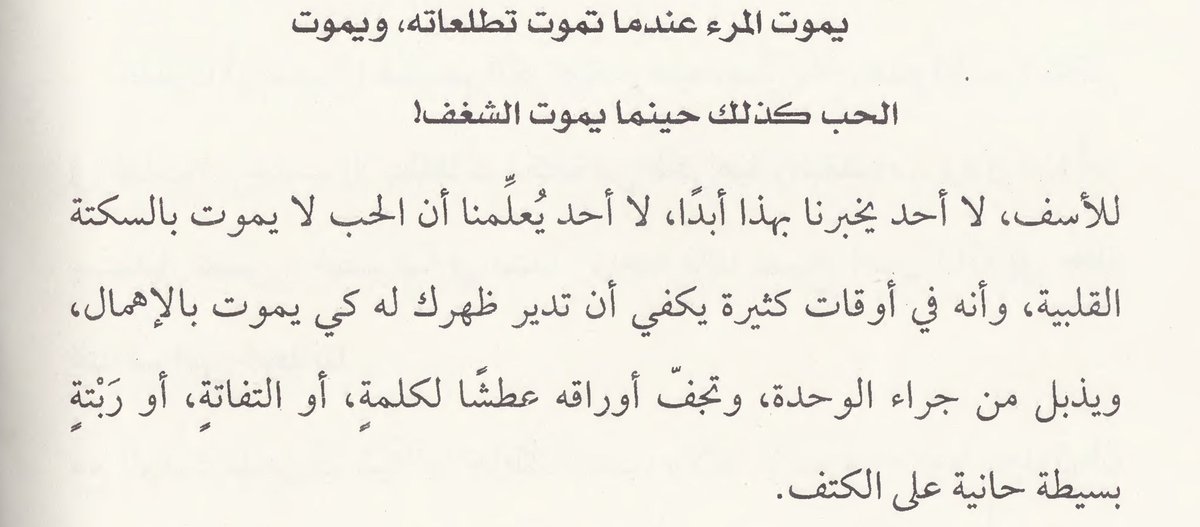 يموت المرء عندما تموت تطلعاته، ويموت
الحب كذلك حينما يموت الشغف!

للأسف، لا أحد يخبرنا بهذا أبدًا، لا أحد يُعلِّمنا أن الحب لا يموت بالسكتة القلبية، وأنه في أوقات كثيرة يكفي أن تدير ظهرك له كي يموت بالإهمال، ويذبل من جراء الوحدة، وتجفّ أوراقه عطشًا لكلمةٍ، أو التفاتةٍ، أو رَبْتةٍ بسيطة حانية على الكتف.